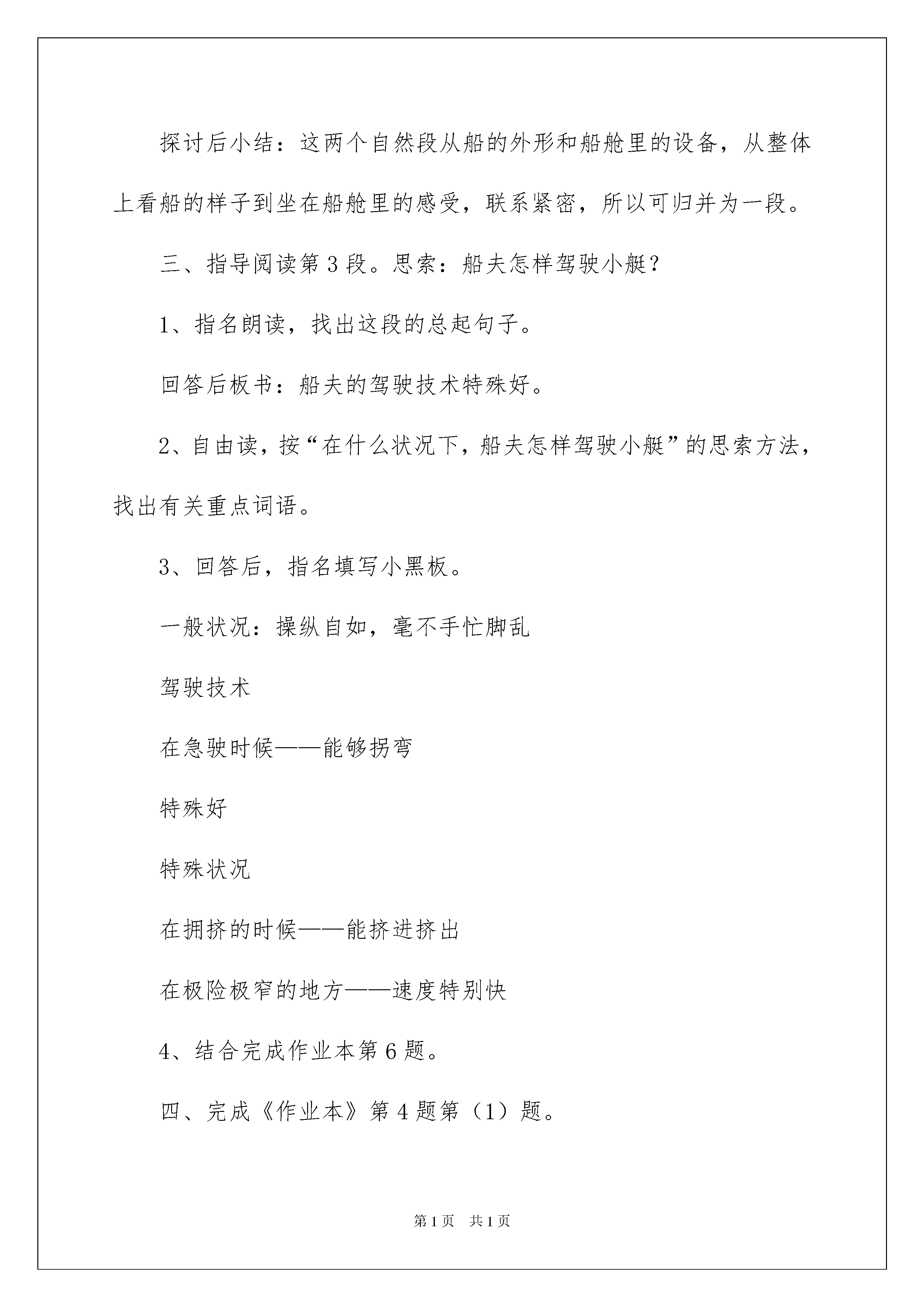 探讨后小结：这两个自然段从船的外形和船舱里的设备，从整体上看船的样子到坐在船舱里的感受，联系紧密，所以可归并为一段。

三、指导阅读第3段。思索：船夫怎样驾驶小艇？

1、指名朗读，找出这段的总起句子。

回答后板书：船夫的驾驶技术特殊好。

2、自由读，按“在什么状况下，船夫怎样驾驶小艇”的思索方法，找出有关重点词语。

3、回答后，指名填写小黑板。

一般状况：操纵自如，毫不手忙脚乱

驾驶技术

在急驶时候——能够拐弯

特殊好

特殊状况

在拥挤的时候——能挤进挤出

在极险极窄的地方——速度特别快

4、结合完成作业本第6题。

四、完成《作业本》第4题第（1）题。

第1页　共1页